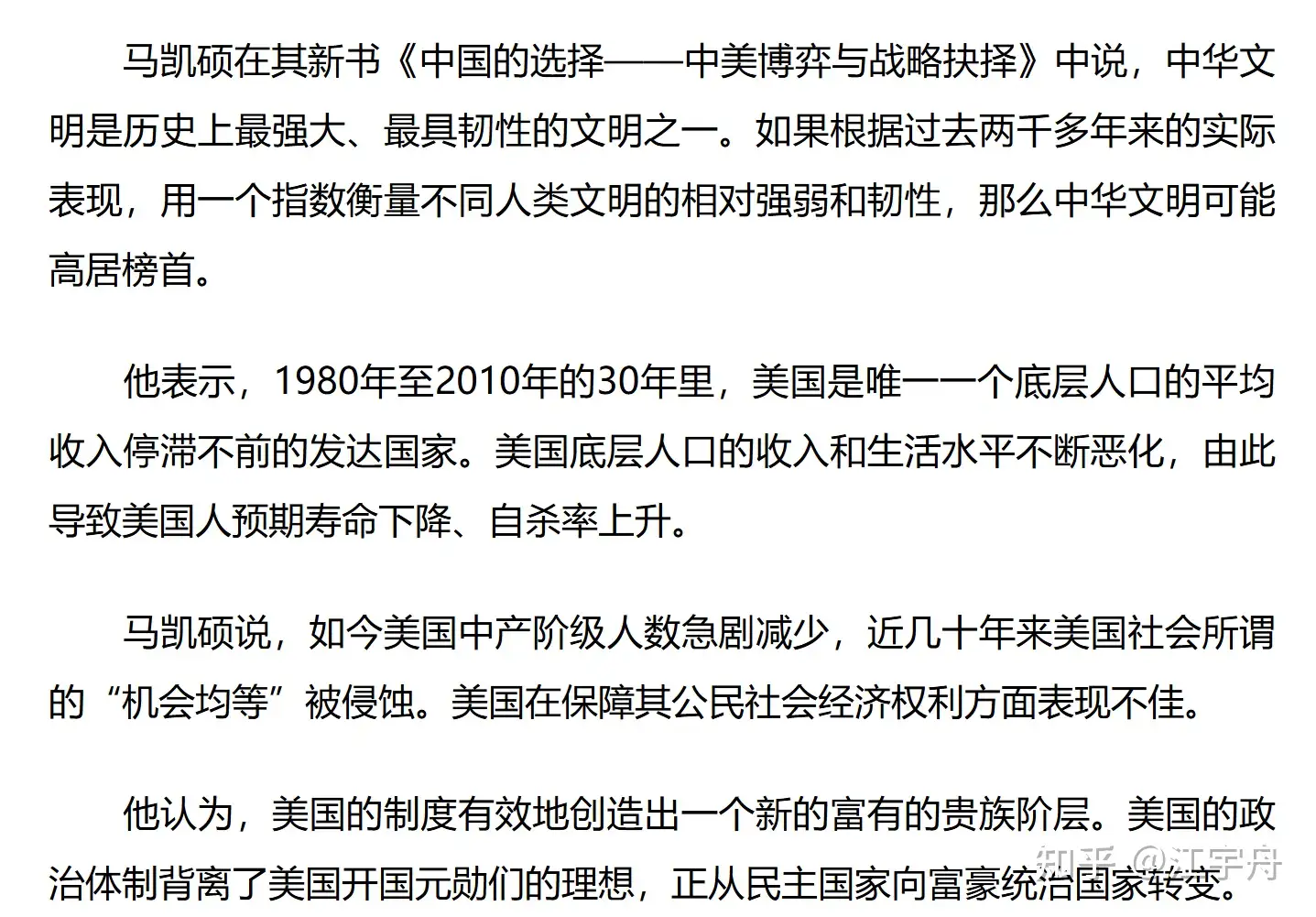 马凯硕在其新书《中国的选择——中美博弈与战略抉择》中说，中华文明是历史上最强大、最具韧性的文明之一。如果根据过去两千多年来的实际表现，用一个指数衡量不同人类文明的相对强弱和韧性，那么中华文明可能高居榜首。

他表示，1980年至2010年的30年里，美国是唯一一个底层人口的平均收入停滞不前的发达国家。美国底层人口的收入和生活水平不断恶化，由此导致美国人预期寿命下降、自杀率上升。

马凯硕说，如今美国中产阶级人数急剧减少，近几十年来美国社会所谓的“机会均等”被侵蚀。美国在保障其公民社会经济权利方面表现不佳。

他认为，美国的制度有效地创造出一个新的富有的贵族阶层。美国的政治体制背离了美国开国元勋们的理想，正从民主国家向富豪统治国家转变。

知乎 @江宇舟